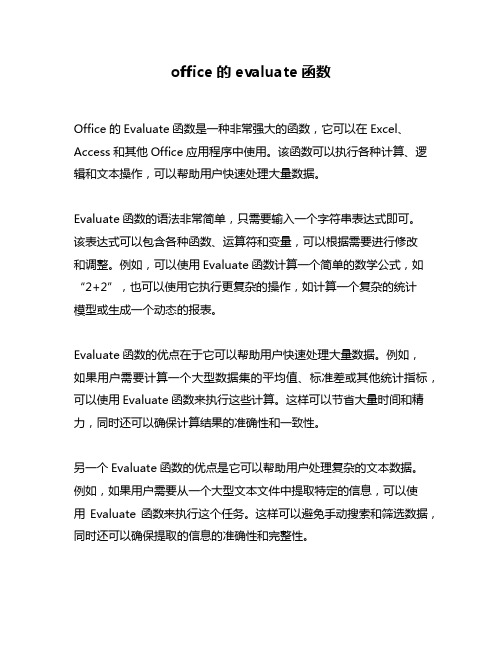 office 的 evaluate 函数

Office 的 Evaluate 函数是一种非常强大的函数，它可以在 Excel、Access 和其他 Office 应用程序中使用。该函数可以执行各种计算、逻辑和文本操作，可以帮助用户快速处理大量数据。

Evaluate 函数的语法非常简单，只需要输入一个字符串表达式即可。该表达式可以包含各种函数、运算符和变量，可以根据需要进行修改和调整。例如，可以使用 Evaluate 函数计算一个简单的数学公式，如“2+2”，也可以使用它执行更复杂的操作，如计算一个复杂的统计模型或生成一个动态的报表。

Evaluate 函数的优点在于它可以帮助用户快速处理大量数据。例如，如果用户需要计算一个大型数据集的平均值、标准差或其他统计指标，可以使用 Evaluate 函数来执行这些计算。这样可以节省大量时间和精力，同时还可以确保计算结果的准确性和一致性。

另一个 Evaluate 函数的优点是它可以帮助用户处理复杂的文本数据。例如，如果用户需要从一个大型文本文件中提取特定的信息，可以使用 Evaluate 函数来执行这个任务。这样可以避免手动搜索和筛选数据，同时还可以确保提取的信息的准确性和完整性。